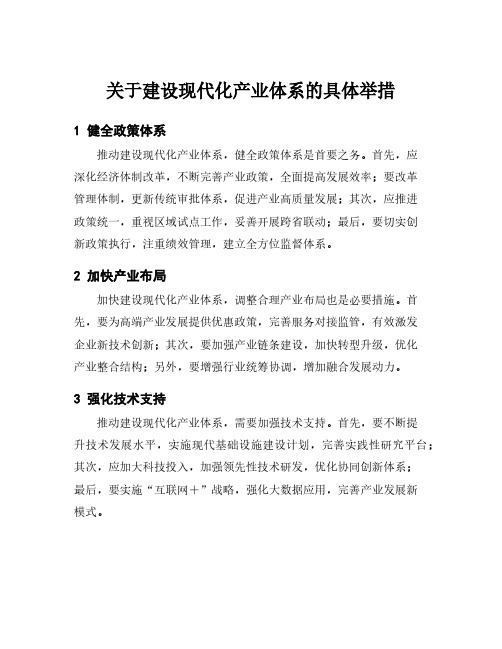 关于建设现代化产业体系的具体举措

1 健全政策体系

推动建设现代化产业体系，健全政策体系是首要之务。首先，应深化经济体制改革，不断完善产业政策，全面提高发展效率；要改革管理体制，更新传统审批体系，促进产业高质量发展；其次，应推进政策统一，重视区域试点工作，妥善开展跨省联动；最后，要切实创新政策执行，注重绩效管理，建立全方位监督体系。

2 加快产业布局

加快建设现代化产业体系，调整合理产业布局也是必要措施。首先，要为高端产业发展提供优惠政策，完善服务对接监管，有效激发企业新技术创新；其次，要加强产业链条建设，加快转型升级，优化产业整合结构；另外，要增强行业统筹协调，增加融合发展动力。

3 强化技术支持

推动建设现代化产业体系，需要加强技术支持。首先，要不断提升技术发展水平，实施现代基础设施建设计划，完善实践性研究平台；其次，应加大科技投入，加强领先性技术研发，优化协同创新体系；最后，要实施“互联网＋”战略，强化大数据应用，完善产业发展新模式。